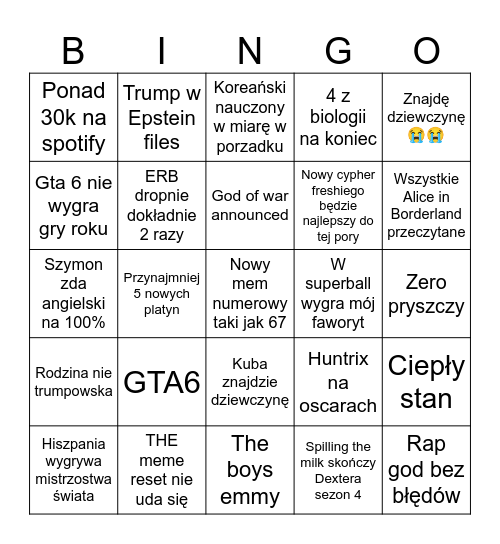 | B | I | N | G | O |
|---|---|---|---|---|
| Ponad 30k na spotify | Trump w Epstein files | Koreański nauczony w miarę w porzadku | 4 z biologii na koniec | Znajdę dziewczynę 😭😭 |
| Gta 6 nie wygra gry roku | ERB dropnie dokładnie 2 razy | God of war announced | Nowy cypher freshiego będzie najlepszy do tej pory | Wszystkie Alice in Borderland przeczytane |
| Szymon zda angielski na 100% | Przynajmniej 5 nowych platyn | Nowy mem numerowy taki jak 67 | W superball wygra mój faworyt | Zero pryszczy |
| Rodzina nie trumpowska | GTA6 | Kuba znajdzie dziewczynę | Huntrix na oscarach | Ciepły stan |
| Hiszpania wygrywa mistrzostwa świata | THE meme reset nie uda się | The boys emmy | Spilling the milk skończy Dextera sezon 4 | Rap god bez błędów |